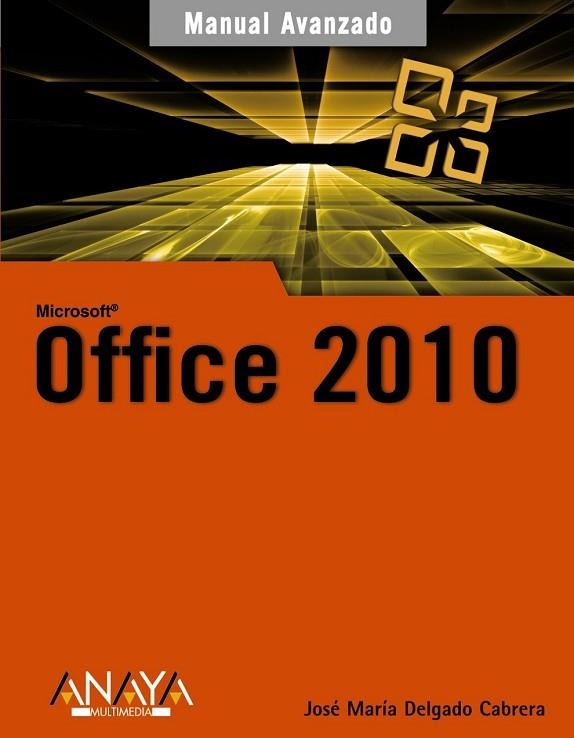 Manual Avanzado

Microsoft®
Office 2010

ANAYA
MULTIMEDIA

José María Delgado Cabrera